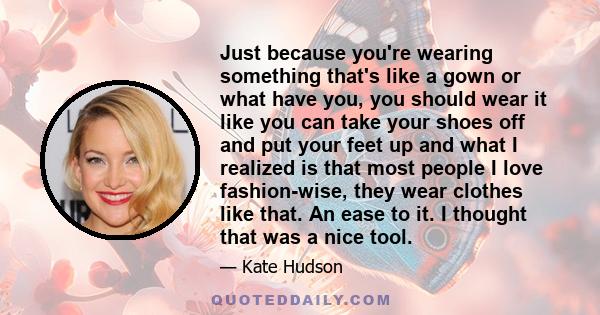 Just because you're wearing something that's like a gown or what have you, you should wear it like you can take your shoes off and put your feet up and what I realized is that most people I love fashion-wise, they wear clothes like that. An ease to it. I thought that was a nice tool.

— Kate Hudson

QUOTEDDAILY.COM